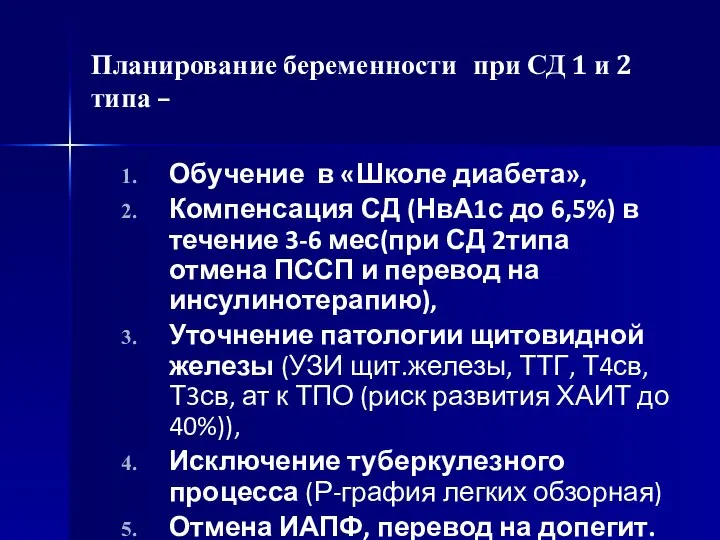 Планирование беременности при СД 1 и 2 типа –

1. Обучение в «Школе диабета»,
2. Компенсация СД (НвА1с до 6,5%) в течение 3-6 мес(при СД 2типа отмена ПССП и перевод на инсулинотерапию),
3. Уточнение патологии щитовидной железы (УЗИ щит.железы, ТТГ, Т4св, Т3св, ат к ТПО (риск развития ХАИТ до 40%)),
4. Исключение туберкулезного процесса (Р-графия легких обзорная)
5. Отмена ИАПФ, перевод на допегит.